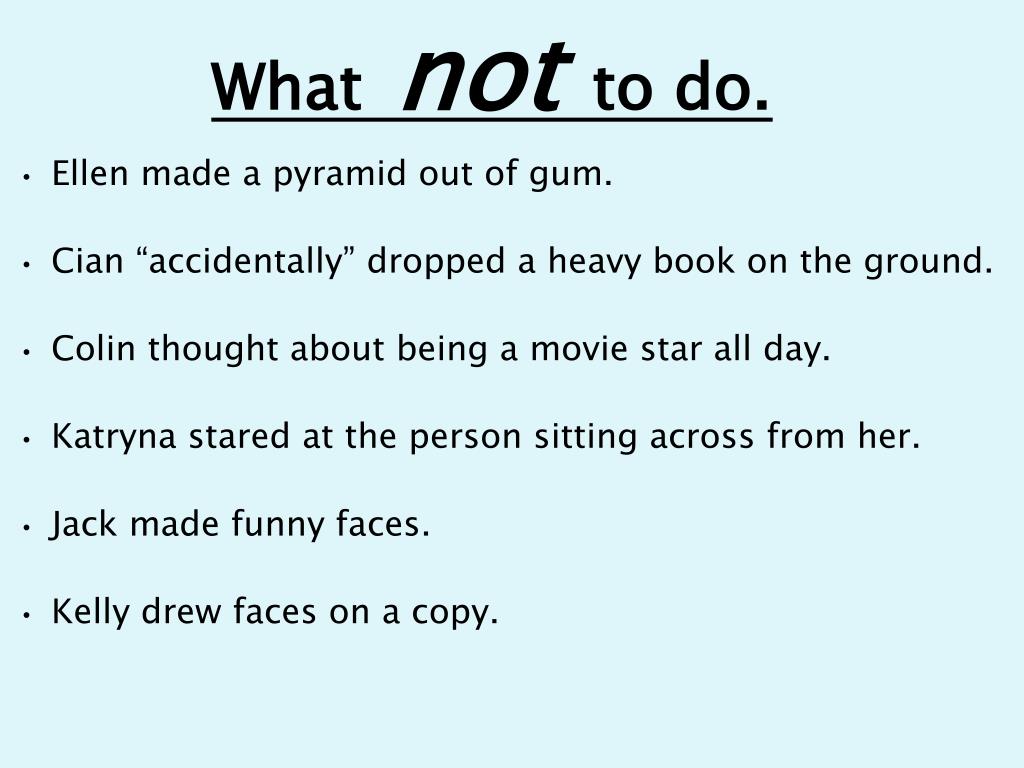 What not to do.

• Ellen made a pyramid out of gum.

• Cian "accidentally" dropped a heavy book on the ground.

• Colin thought about being a movie star all day.

• Katryna stared at the person sitting across from her.

• Jack made funny faces.

• Kelly drew faces on a copy.